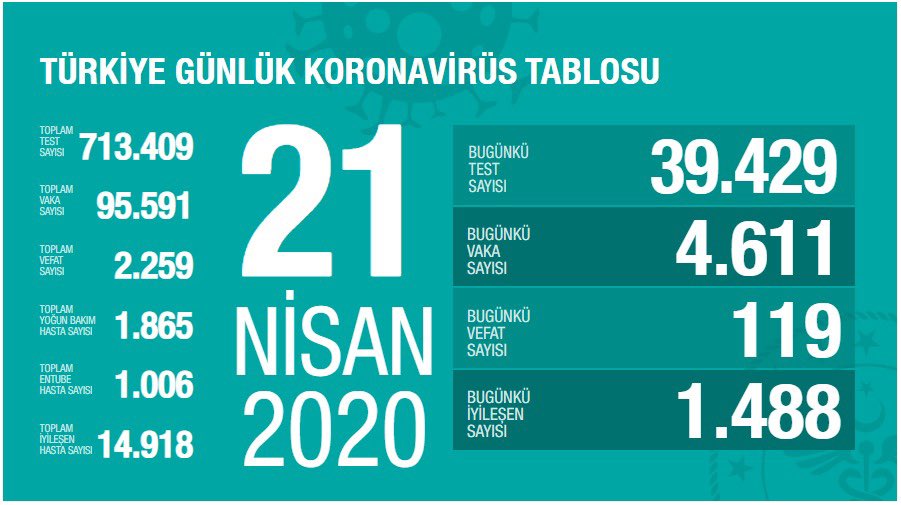 TÜRKİYE GÜNLÜK KORONAVİRÜS TABLOSU

TOPLAM TEST SAYISI 713.409

TOPLAM VAKA SAYISI 95.591

TOPLAM VEFAT SAYISI 2.259

TOPLAM YOĞUN BAKIM HASTA SAYISI 1.865

TOPLAM ENTUBE HASTA SAYISI 1.006

TOPLAM İYİLEŞEN HASTA SAYISI 14.918

21 NİSAN 2020

BUGÜNKÜ TEST SAYISI 39.429

BUGÜNKÜ VAKA SAYISI 4.611

BUGÜNKÜ VEFAT SAYISI 119

BUGÜNKÜ İYİLEŞEN SAYISI 1.488